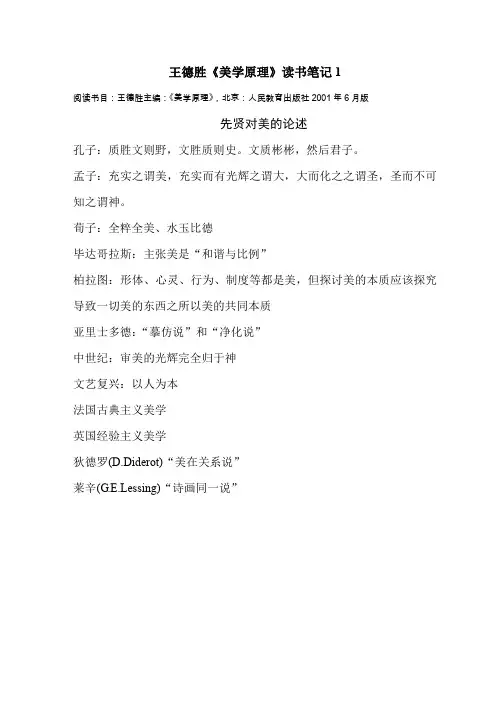 王德胜《美学原理》读书笔记 1

阅读书目：王德胜主编：《美学原理》，北京：人民教育出版社 2001 年 6 月版

先贤对美的论述

孔子：质胜文则野，文胜质则史。文质彬彬，然后君子。

孟子：充实之谓美，充实而有光辉之谓大，大而化之之谓圣，圣而不可知之谓神。

荀子：全粹全美、水玉比德

毕达哥拉斯：主张美是“和谐与比例”

柏拉图：形体、心灵、行为、制度等都是美，但探讨美的本质应该探究导致一切美的东西之所以美的共同本质

亚里士多德：“摹仿说”和“净化说”

中世纪：审美的光辉完全归于神

文艺复兴：以人为本

法国古典主义美学

英国经验主义美学

狄德罗(D.Diderot)“美在关系说”

莱辛(G.E.Lessing)“诗画同一说”